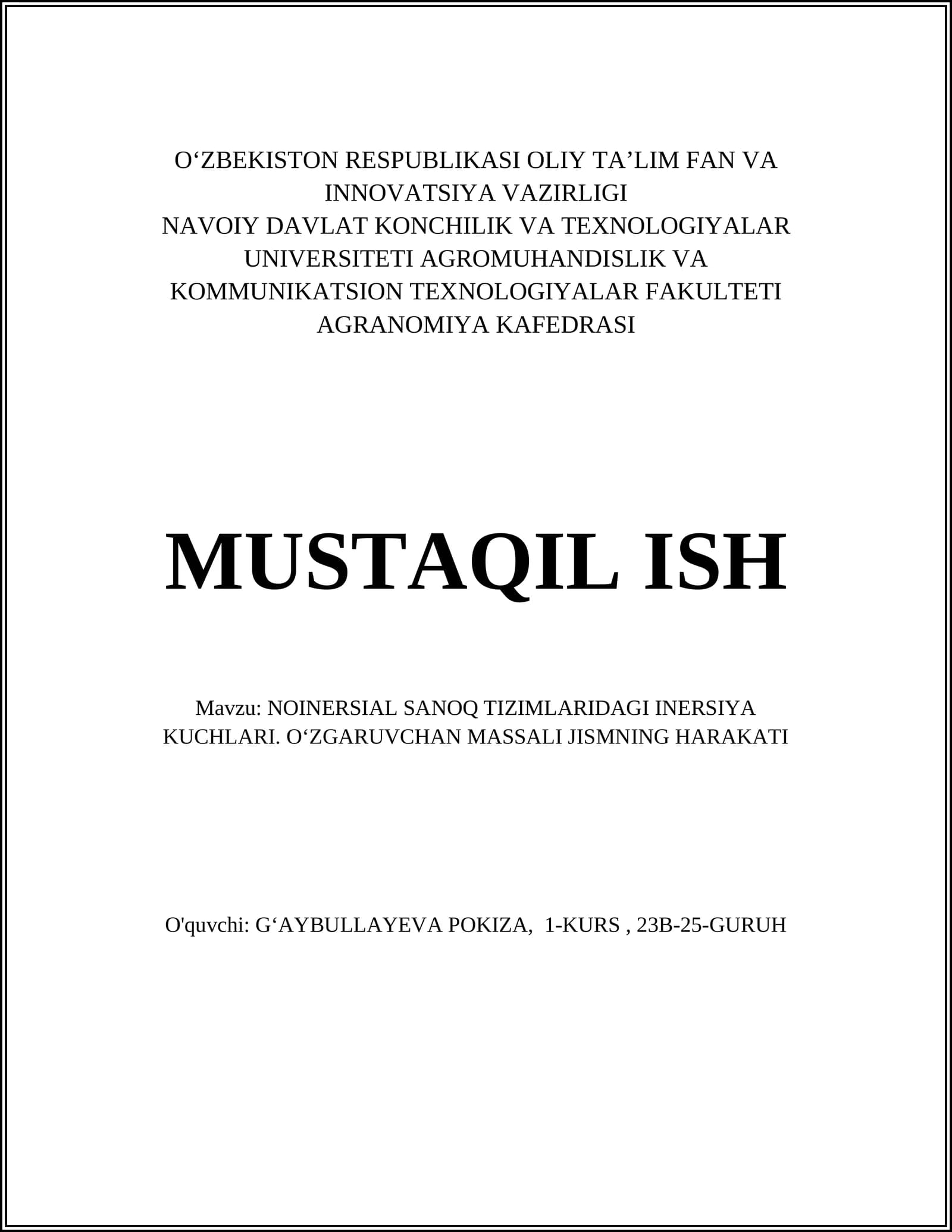 O‘ZBEKISTON RESPUBLIKASI OLIY TA’LIM FAN VA INNOVATSIYA VAZIRLIGI
NAVOIY DAVLAT KONCHILIK VA TEXNOLOGIYALAR UNIVERSITETI AGROMUHANDISLIK VA KOMMUNIKATSION TEXNOLOGIYALAR FAKULTETI
AGRANOMIYA KAFEDRASI

MUSTAQIL ISH

Mavzu: NOINERSIAL SANOQ TIZIMLARIDAGI INERSIYA KUCHLARI. O‘ZGARUVCHAN MASSALI JISMNING HARAKATI

O'quvchi: G‘AYBULLAYEVA POKIZA, 1-KURS , 23B-25-GURUH